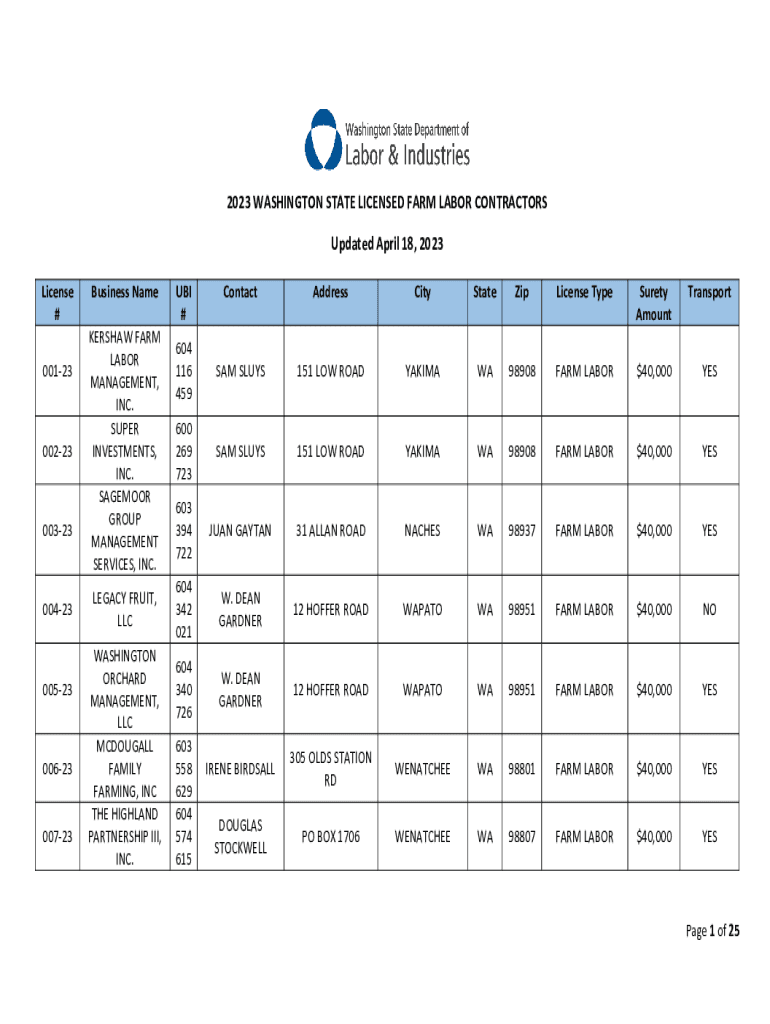 Washington State Department of
Labor & Industries

2023 WASHINGTON STATE LICENSED FARM LABOR CONTRACTORS

Updated April 18, 2023

| License # | Business Name | UBI # | Contact | Address | City | State | Zip | License Type | Surety Amount | Transport |
|---|---|---|---|---|---|---|---|---|---|---|
| 001-23 | KERSHAW FARM LABOR MANAGEMENT, INC. | 604 116 459 | SAM SLUYS | 151 LOW ROAD | YAKIMA | WA | 98908 | FARM LABOR | $40,000 | YES |
| 002-23 | SUPER INVESTMENTS, INC. | 600 269 723 | SAM SLUYS | 151 LOW ROAD | YAKIMA | WA | 98908 | FARM LABOR | $40,000 | YES |
| 003-23 | SAGEMOOR GROUP MANAGEMENT SERVICES, INC. | 603 394 722 | JUAN GAYTAN | 31 ALLAN ROAD | NACHES | WA | 98937 | FARM LABOR | $40,000 | YES |
| 004-23 | LEGACY FRUIT, LLC | 604 342 021 | W. DEAN GARDNER | 12 HOFFER ROAD | WAPATO | WA | 98951 | FARM LABOR | $40,000 | NO |
| 005-23 | WASHINGTON ORCHARD MANAGEMENT, LLC | 604 340 726 | W. DEAN GARDNER | 12 HOFFER ROAD | WAPATO | WA | 98951 | FARM LABOR | $40,000 | YES |
| 006-23 | MCDOUGALL FAMILY FARMING, INC | 603 558 629 | IRENE BIRDSALL | 305 OLDS STATION RD | WENATCHEE | WA | 98801 | FARM LABOR | $40,000 | YES |
| 007-23 | THE HIGHLAND PARTNERSHIP III, INC. | 604 574 615 | DOUGLAS STOCKWELL | PO BOX 1706 | WENATCHEE | WA | 98807 | FARM LABOR | $40,000 | YES |

Page 1 of 25